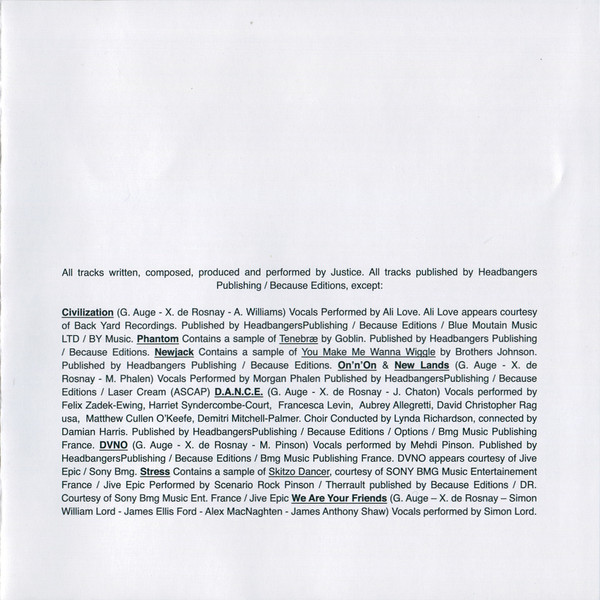 All tracks written, composed, produced and performed by Justice. All tracks published by Headbangers Publishing / Because Editions, except:

Civilization (G. Auge - X. de Rosnay - A. Williams) Vocals Performed by Ali Love. Ali Love appears courtesy of Back Yard Recordings. Published by HeadbangersPublishing / Because Editions / Blue Moutain Music LTD / BY Music. Phantom Contains a sample of Tenebræ by Goblin. Published by Headbangers Publishing / Because Editions. Newjack Contains a sample of You Make Me Wanna Wiggle by Brothers Johnson. Published by Headbangers Publishing / Because Editions. On'n'On & New Lands (G. Auge - X. de Rosnay - M. Phalen) Vocals Performed by Morgan Phalen Published by HeadbangersPublishing / Because Editions / Laser Cream (ASCAP) D.A.N.C.E. (G. Auge - X. de Rosnay - J. Chaton) Vocals performed by Felix Zadek-Ewing, Harriet Syndercombe-Court, Francesca Levin, Aubrey Allegretti, David Christopher Rag usa, Matthew Cullen O'Keefe, Demitri Mitchell-Palmer. Choir Conducted by Lynda Richardson, connected by Damian Harris. Published by HeadbangersPublishing / Because Editions / Options / Bmg Music Publishing France. DVNO (G. Auge - X. de Rosnay - M. Pinson) Vocals performed by Mehdi Pinson. Published by HeadbangersPublishing / Because Editions / Bmg Music Publishing France. DVNO appears courtesy of Jive Epic / Sony Bmg. Stress Contains a sample of Skitzo Dancer, courtesy of SONY BMG Music Entertainement France / Jive Epic Performed by Scenario Rock Pinson / Therrault published by Because Editions / DR. Courtesy of Sony Bmg Music Ent. France / Jive Epic We Are Your Friends (G. Auge – X. de Rosnay – Simon William Lord - James Ellis Ford - Alex MacNaghten - James Anthony Shaw) Vocals performed by Simon Lord.